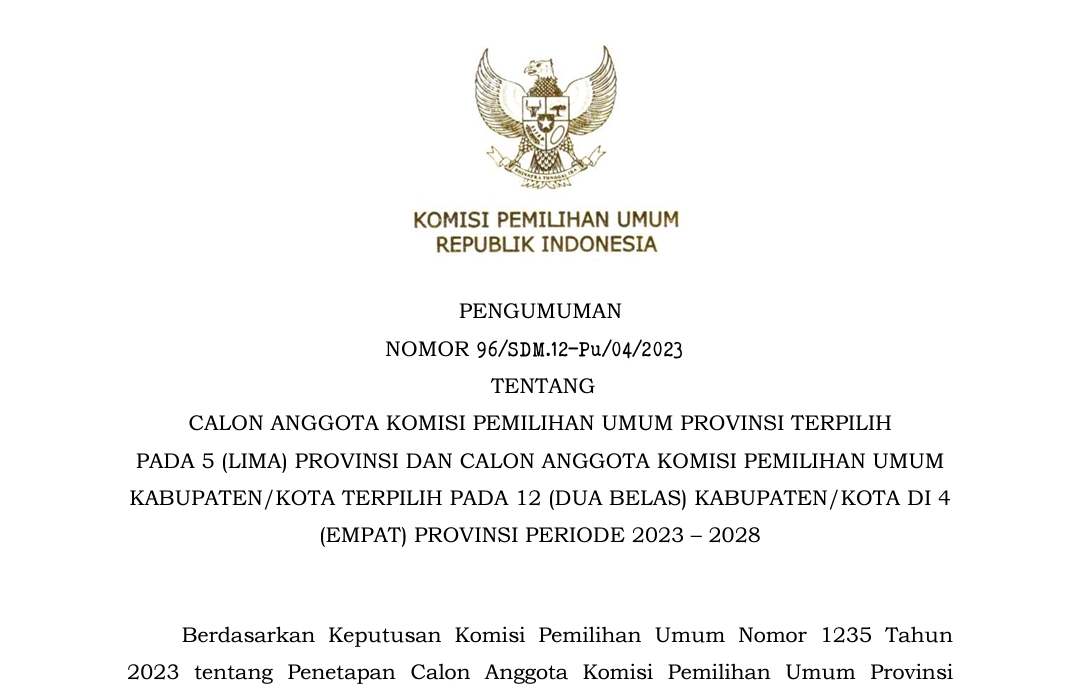 BHINNEKA TUNGGAL IKA

KOMISI PEMILIHAN UMUM
REPUBLIK INDONESIA

PENGUMUMAN
NOMOR 96/SDM.12-Pu/04/2023
TENTANG
CALON ANGGOTA KOMISI PEMILIHAN UMUM PROVINSI TERPILIH PADA 5 (LIMA) PROVINSI DAN CALON ANGGOTA KOMISI PEMILIHAN UMUM KABUPATEN/KOTA TERPILIH PADA 12 (DUA BELAS) KABUPATEN/KOTA DI 4 (EMPAT) PROVINSI PERIODE 2023 – 2028

Berdasarkan Keputusan Komisi Pemilihan Umum Nomor 1235 Tahun 2023 tentang Penetapan Calon Anggota Komisi Pemilihan Umum Provinsi